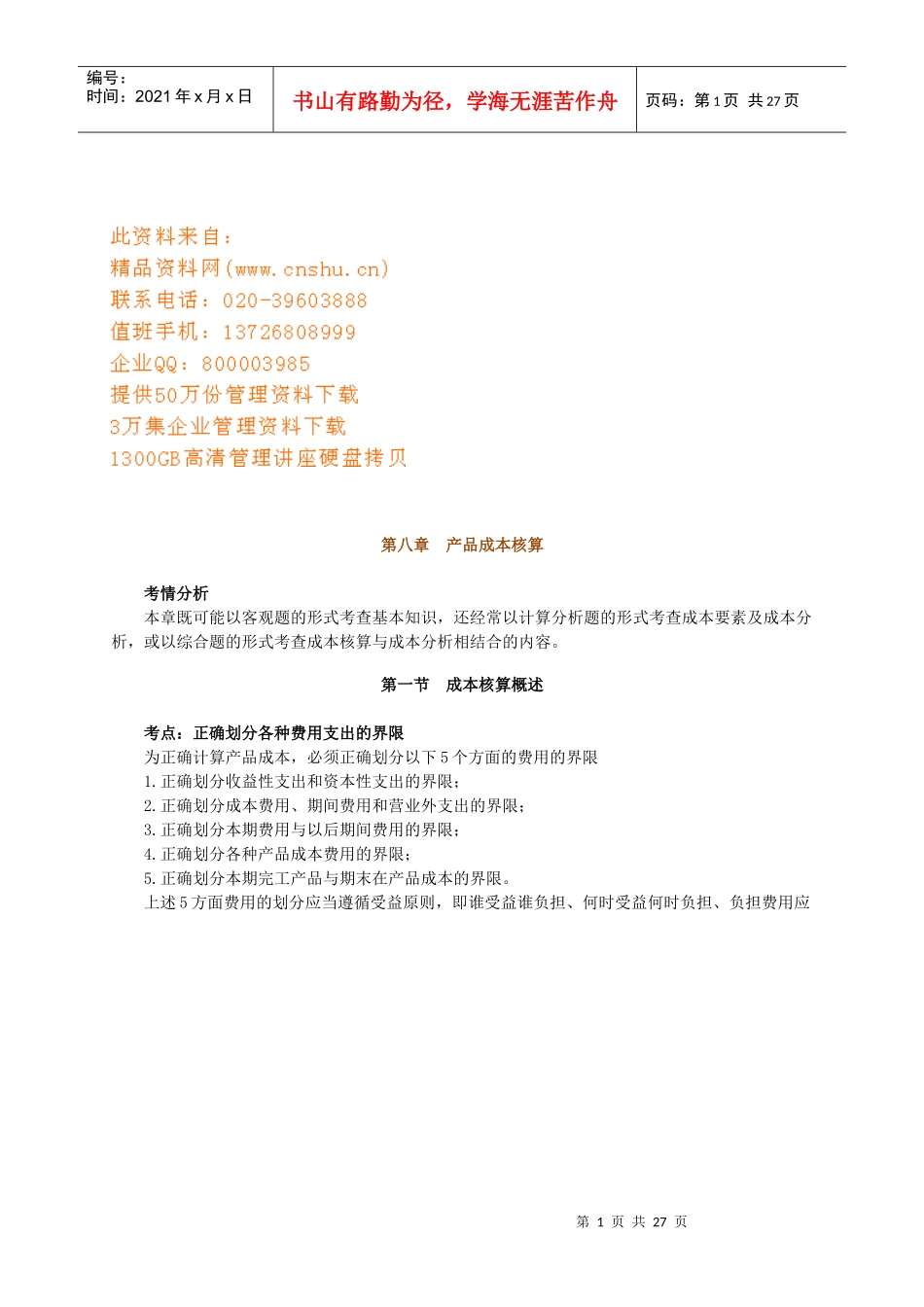 编号：
时间：2021 年 x 月 x 日

书山有路勤为径，学海无涯苦作舟

页码：第 1 页 共 27 页

此资料来自：
精品资料网(www.cnshu.cn)
联系电话：020-39603888
值班手机：13726808999
企业QQ：800003985
提供50万份管理资料下载
3万集企业管理资料下载
1300GB高清管理讲座硬盘拷贝

第八章 产品成本核算

考情分析
本章既可能以客观题的形式考查基本知识，还经常以计算分析题的形式考查成本要素及成本分析，或以综合题的形式考查成本核算与成本分析相结合的内容。

第一节 成本核算概述

考点：正确划分各种费用支出的界限
为正确计算产品成本，必须正确划分以下 5 个方面的费用的界限
1. 正确划分收益性支出和资本性支出的界限；
2. 正确划分成本费用、期间费用和营业外支出的界限；
3. 正确划分本期费用与以后期间费用的界限；
4. 正确划分各种产品成本费用的界限；
5. 正确划分本期完工产品与期末在产品成本的界限。
上述 5 方面费用的划分应当遵循受益原则，即谁受益谁负担、何时受益何时负担、负担费用应

第 1 页 共 27 页